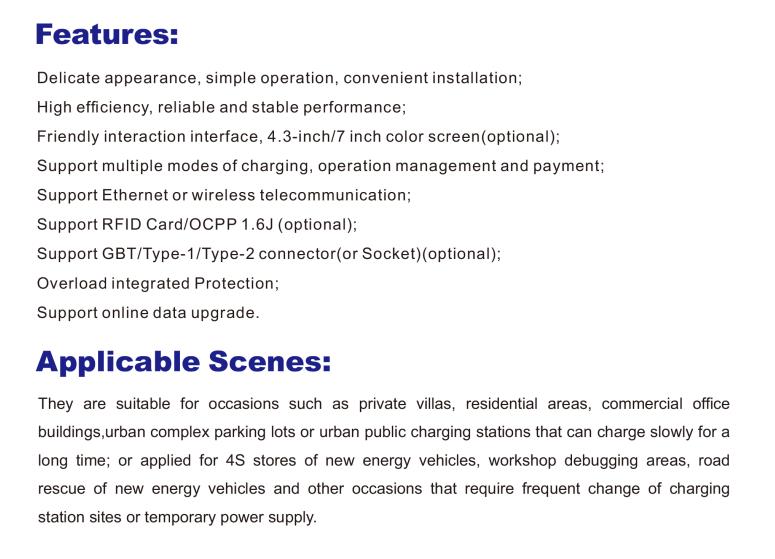 Features:

Delicate appearance, simple operation, convenient installation;

High efficiency, reliable and stable performance;

Friendly interaction interface, 4.3-inch/7 inch color screen(optional);

Support multiple modes of charging, operation management and payment;

Support Ethernet or wireless telecommunication;

Support RFID Card/OCPP 1.6J (optional);

Support GBT/Type-1/Type-2 connector(or Socket)(optional);

Overload integrated Protection;

Support online data upgrade.

Applicable Scenes:

They are suitable for occasions such as private villas, residential areas, commercial office buildings,urban complex parking lots or urban public charging stations that can charge slowly for a long time; or applied for 4S stores of new energy vehicles, workshop debugging areas, road rescue of new energy vehicles and other occasions that require frequent change of charging station sites or temporary power supply.